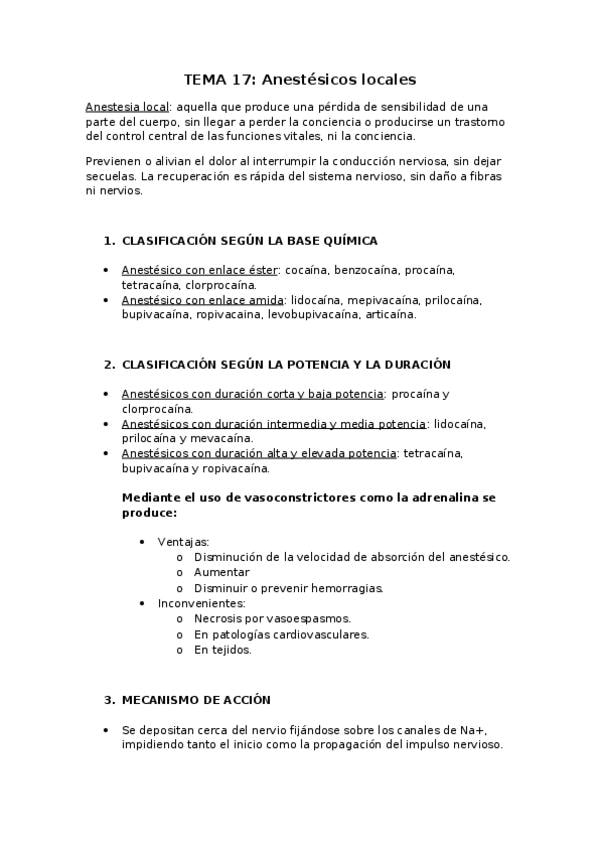 TEMA 17: Anestésicos locales

Anestesia local: aquella que produce una pérdida de sensibilidad de una parte del cuerpo, sin llegar a perder la conciencia o producirse un trastorno del control central de las funciones vitales, ni la conciencia.

Previenen o alivian el dolor al interrumpir la conducción nerviosa, sin dejar secuelas. La recuperación es rápida del sistema nervioso, sin daño a fibras ni nervios.

1. CLASIFICACIÓN SEGÚN LA BASE QUÍMICA

• Anestésico con enlace éster: cocaína, benzocaína, procaína, tetracaína, clorprocaína.
• Anestésico con enlace amida: lidocaína, mepivacaína, prilocaína, bupivacaína, ropivacaina, levobupivacaína, articaína.

2. CLASIFICACIÓN SEGÚN LA POTENCIA Y LA DURACIÓN

• Anestésicos con duración corta y baja potencia: procaína y clorprocaína.
• Anestésicos con duración intermedia y media potencia: lidocaína, prilocaína y mevacaína.
• Anestésicos con duración alta y elevada potencia: tetracaína, bupivacaína y ropivacaína.

Mediante el uso de vasoconstrictores como la adrenalina se produce:

• Ventajas:
o Disminución de la velocidad de absorción del anestésico.
o Aumentar
o Disminuir o prevenir hemorragias.
• Inconvenientes:
o Necrosis por vasoespasmos.
o En patologías cardiovasculares.
o En tejidos.

3. MECANISMO DE ACCIÓN

• Se depositan cerca del nervio fijándose sobre los canales de Na+, impidiendo tanto el inicio como la propagación del impulso nervioso.